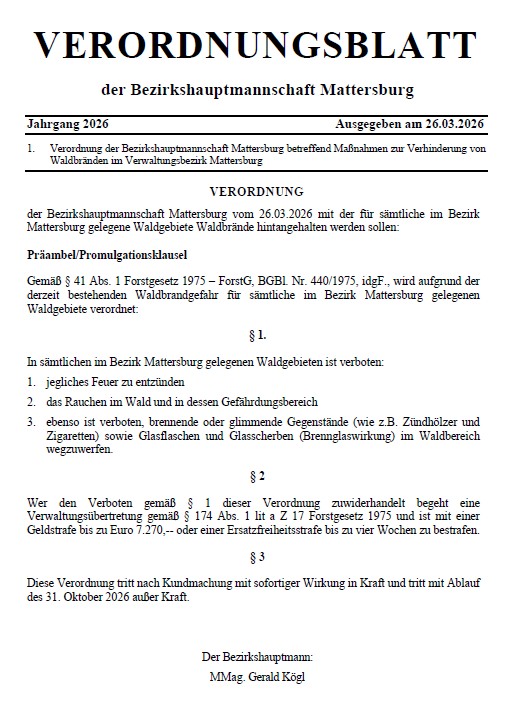 VERORDNUNGSBLATT

der Bezirkshauptmannschaft Mattersburg

Jahrgang 2026 Ausgegeben am 26.03.2026

1. Verordnung der Bezirkshauptmannschaft Mattersburg betreffend Maßnahmen zur Verhinderung von Waldbränden im Verwaltungsbezirk Mattersburg

VERORDNUNG

der Bezirkshauptmannschaft Mattersburg vom 26.03.2026 mit der für sämtliche im Bezirk Mattersburg gelegene Waldgebiete Waldbrände hintangehalten werden sollen:

Präambel/Promulgationsklausel

Gemäß § 41 Abs. 1 Forstgesetz 1975 – ForstG, BGBl. Nr. 440/1975, idgF., wird aufgrund der derzeit bestehenden Waldbrandgefahr für sämtliche im Bezirk Mattersburg gelegenen Waldgebiete verordnet:

§ 1.

In sämtlichen im Bezirk Mattersburg gelegenen Waldgebieten ist verboten:

1. jegliches Feuer zu entzünden

2. das Rauchen im Wald und in dessen Gefährdungsbereich

3. ebenso ist verboten, brennende oder glimmende Gegenstände (wie z.B. Zündhölzer und Zigaretten) sowie Glasflaschen und Glasscherben (Brennglaswirkung) im Waldbereich wegzuwerfen.

§ 2

Wer den Verboten gemäß § 1 dieser Verordnung zuwiderhandelt begeht eine Verwaltungsübertretung gemäß § 174 Abs. 1 lit a Z 17 Forstgesetz 1975 und ist mit einer Geldstrafe bis zu Euro 7.270,-- oder einer Ersatzfreiheitsstrafe bis zu vier Wochen zu bestrafen.

§ 3

Diese Verordnung tritt nach Kundmachung mit sofortiger Wirkung in Kraft und tritt mit Ablauf des 31. Oktober 2026 außer Kraft.

Der Bezirkshauptmann:
MMag. Gerald Kögl